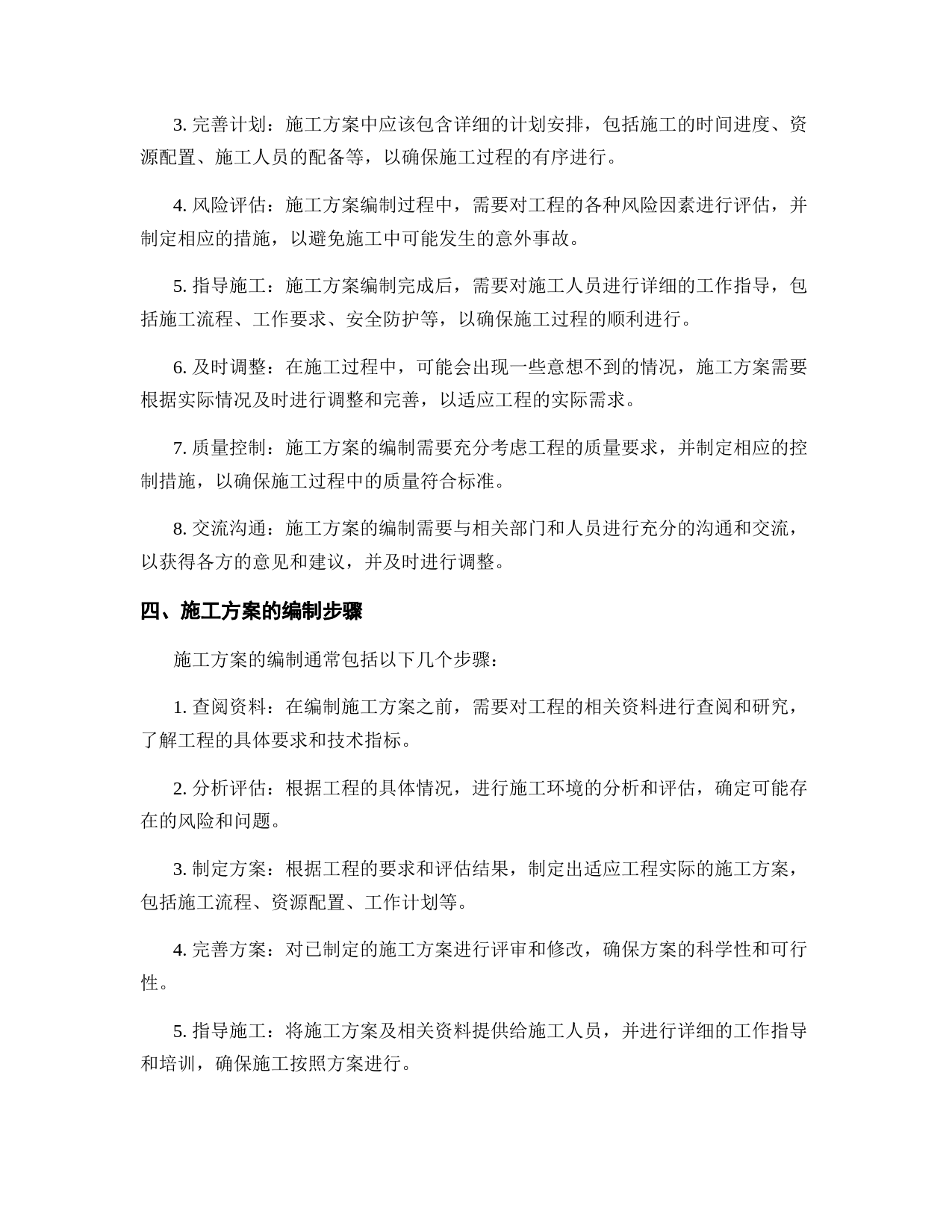 3. 完善计划：施工方案中应该包含详细的计划安排，包括施工的时间进度、资源配置、施工人员的配备等，以确保施工过程的有序进行。

4. 风险评估：施工方案编制过程中，需要对工程的各种风险因素进行评估，并制定相应的措施，以避免施工中可能发生的意外事故。

5. 指导施工：施工方案编制完成后，需要对施工人员进行详细的工作指导，包括施工流程、工作要求、安全防护等，以确保施工过程的顺利进行。

6. 及时调整：在施工过程中，可能会出现一些意想不到的情况，施工方案需要根据实际情况及时进行调整和完善，以适应工程的实际需求。

7. 质量控制：施工方案的编制需要充分考虑工程的质量要求，并制定相应的控制措施，以确保施工过程中的质量符合标准。

8. 交流沟通：施工方案的编制需要与相关部门和人员进行充分的沟通和交流，以获得各方的意见和建议，并及时进行调整。

四、施工方案的编制步骤

施工方案的编制通常包括以下几个步骤：

1. 查阅资料：在编制施工方案之前，需要对工程的相关资料进行查阅和研究，了解工程的具体要求和技术指标。

2. 分析评估：根据工程的具体情况，进行施工环境的分析和评估，确定可能存在的风险和问题。

3. 制定方案：根据工程的要求和评估结果，制定出适应工程实际的施工方案，包括施工流程、资源配置、工作计划等。

4. 完善方案：对已制定的施工方案进行评审和修改，确保方案的科学性和可行性。

5. 指导施工：将施工方案及相关资料提供给施工人员，并进行详细的工作指导和培训，确保施工按照方案进行。